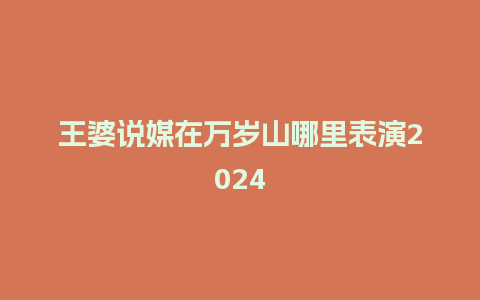 王婆说媒在万岁山哪里表演2024